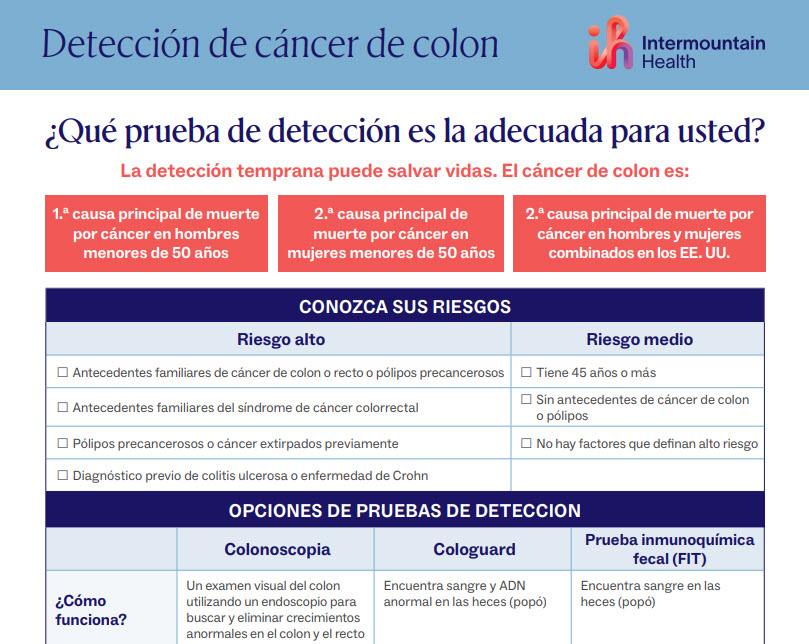 Detección de cáncer de colon

Intermountain Health

¿Qué prueba de detección es la adecuada para usted?

La detección temprana puede salvar vidas. El cáncer de colon es:

1.ª causa principal de muerte por cáncer en hombres menores de 50 años

2.ª causa principal de muerte por cáncer en mujeres menores de 50 años

2.ª causa principal de muerte por cáncer en hombres y mujeres combinados en los EE. UU.

CONOZCA SUS RIESGOS

| Riesgo alto | Riesgo medio |
|---|---|
| ☐ Antecedentes familiares de cáncer de colon o recto o pólipos precancerosos | ☐ Tiene 45 años o más |
| ☐ Antecedentes familiares del síndrome de cáncer colorrectal | ☐ Sin antecedentes de cáncer de colon o pólipos |
| ☐ Pólipos precancerosos o cáncer extirpados previamente | ☐ No hay factores que definan alto riesgo |
| ☐ Diagnóstico previo de colitis ulcerosa o enfermedad de Crohn | |

OPCIONES DE PRUEBAS DE DETECCION

| | Colonoscopia | Cologuard | Prueba inmunoquímica fecal (FIT) |
|---|---|---|---|
| ¿Cómo funciona? | Un examen visual del colon utilizando un endoscopio para buscar y eliminar crecimientos anormales en el colon y el recto | Encuentra sangre y ADN anormal en las heces (popó) | Encuentra sangre en las heces (popó) |